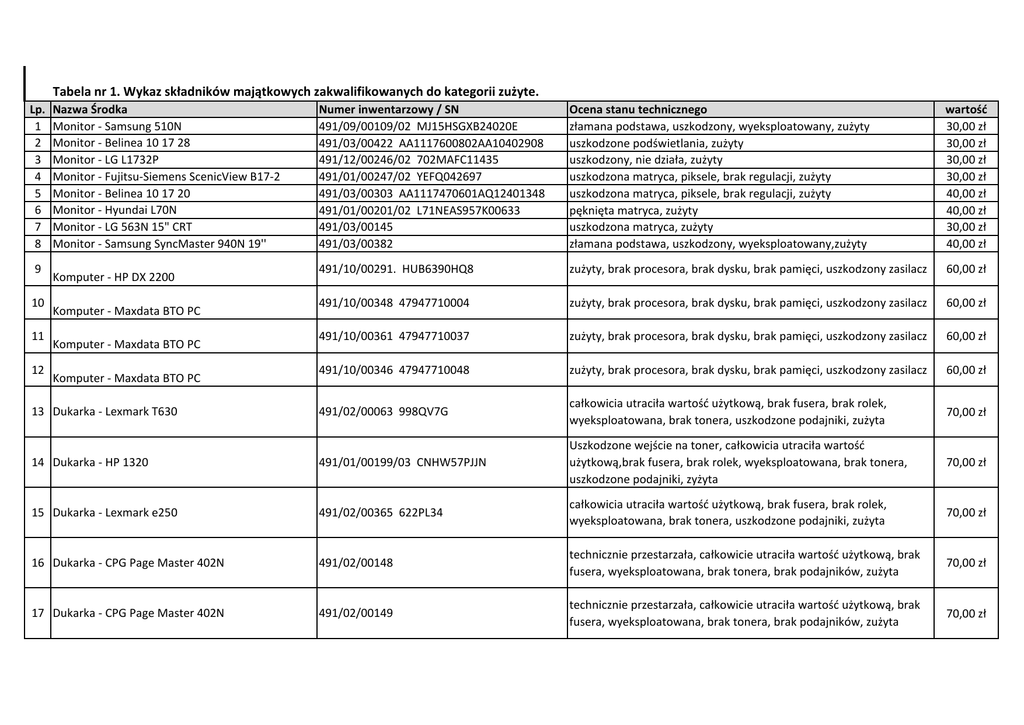 Tabela nr 1. Wykaz składników majątkowych zakwalifikowanych do kategorii zużyte.

| Lp. | Nazwa Środka | Numer inwentarzowy / SN | Ocena stanu technicznego | wartość |
|---|---|---|---|---|
| 1 | Monitor - Samsung 510N | 491/09/00109/02 MJ15HSGXB24020E | złamana podstawa, uszkodzony, wyeksploatowany, zużyty | 30,00 zł |
| 2 | Monitor - Belinea 10 17 28 | 491/03/00422 AA1117600802AA10402908 | uszkodzone podświetlania, zużyty | 30,00 zł |
| 3 | Monitor - LG L1732P | 491/12/00246/02 702MAFC11435 | uszkodzony, nie działa, zużyty | 30,00 zł |
| 4 | Monitor - Fujitsu-Siemens ScenicView B17-2 | 491/01/00247/02 YEFQ042697 | uszkodzona matryca, piksele, brak regulacji, zużyty | 30,00 zł |
| 5 | Monitor - Belinea 10 17 20 | 491/03/00303 AA1117470601AQ12401348 | uszkodzona matryca, piksele, brak regulacji, zużyty | 40,00 zł |
| 6 | Monitor - Hyundai L70N | 491/01/00201/02 L71NEAS957K00633 | pęknięta matryca, zużyty | 40,00 zł |
| 7 | Monitor - LG 563N 15" CRT | 491/03/00145 | uszkodzona matryca, zużyty | 30,00 zł |
| 8 | Monitor - Samsung SyncMaster 940N 19'' | 491/03/00382 | złamana podstawa, uszkodzony, wyeksploatowany,zużyty | 40,00 zł |
| 9 | Komputer - HP DX 2200 | 491/10/00291. HUB6390HQ8 | zużyty, brak procesora, brak dysku, brak pamięci, uszkodzony zasilacz | 60,00 zł |
| 10 | Komputer - Maxdata BTO PC | 491/10/00348 47947710004 | zużyty, brak procesora, brak dysku, brak pamięci, uszkodzony zasilacz | 60,00 zł |
| 11 | Komputer - Maxdata BTO PC | 491/10/00361 47947710037 | zużyty, brak procesora, brak dysku, brak pamięci, uszkodzony zasilacz | 60,00 zł |
| 12 | Komputer - Maxdata BTO PC | 491/10/00346 47947710048 | zużyty, brak procesora, brak dysku, brak pamięci, uszkodzony zasilacz | 60,00 zł |
| 13 | Dukarka - Lexmark T630 | 491/02/00063 998QV7G | całkowicia utraciła wartość użytkową, brak fusera, brak rolek, wyeksploatowana, brak tonera, uszkodzone podajniki, zużyta | 70,00 zł |
| 14 | Dukarka - HP 1320 | 491/01/00199/03 CNHW57PJJN | Uszkodzone wejście na toner, całkowicia utraciła wartość użytkową,brak fusera, brak rolek, wyeksploatowana, brak tonera, uszkodzone podajniki, zyżyta | 70,00 zł |
| 15 | Dukarka - Lexmark e250 | 491/02/00365 622PL34 | całkowicia utraciła wartość użytkową, brak fusera, brak rolek, wyeksploatowana, brak tonera, uszkodzone podajniki, zużyta | 70,00 zł |
| 16 | Dukarka - CPG Page Master 402N | 491/02/00148 | technicznie przestarzała, całkowicie utraciła wartość użytkową, brak fusera, wyeksploatowana, brak tonera, brak podajników, zużyta | 70,00 zł |
| 17 | Dukarka - CPG Page Master 402N | 491/02/00149 | technicznie przestarzała, całkowicie utraciła wartość użytkową, brak fusera, wyeksploatowana, brak tonera, brak podajników, zużyta | 70,00 zł |